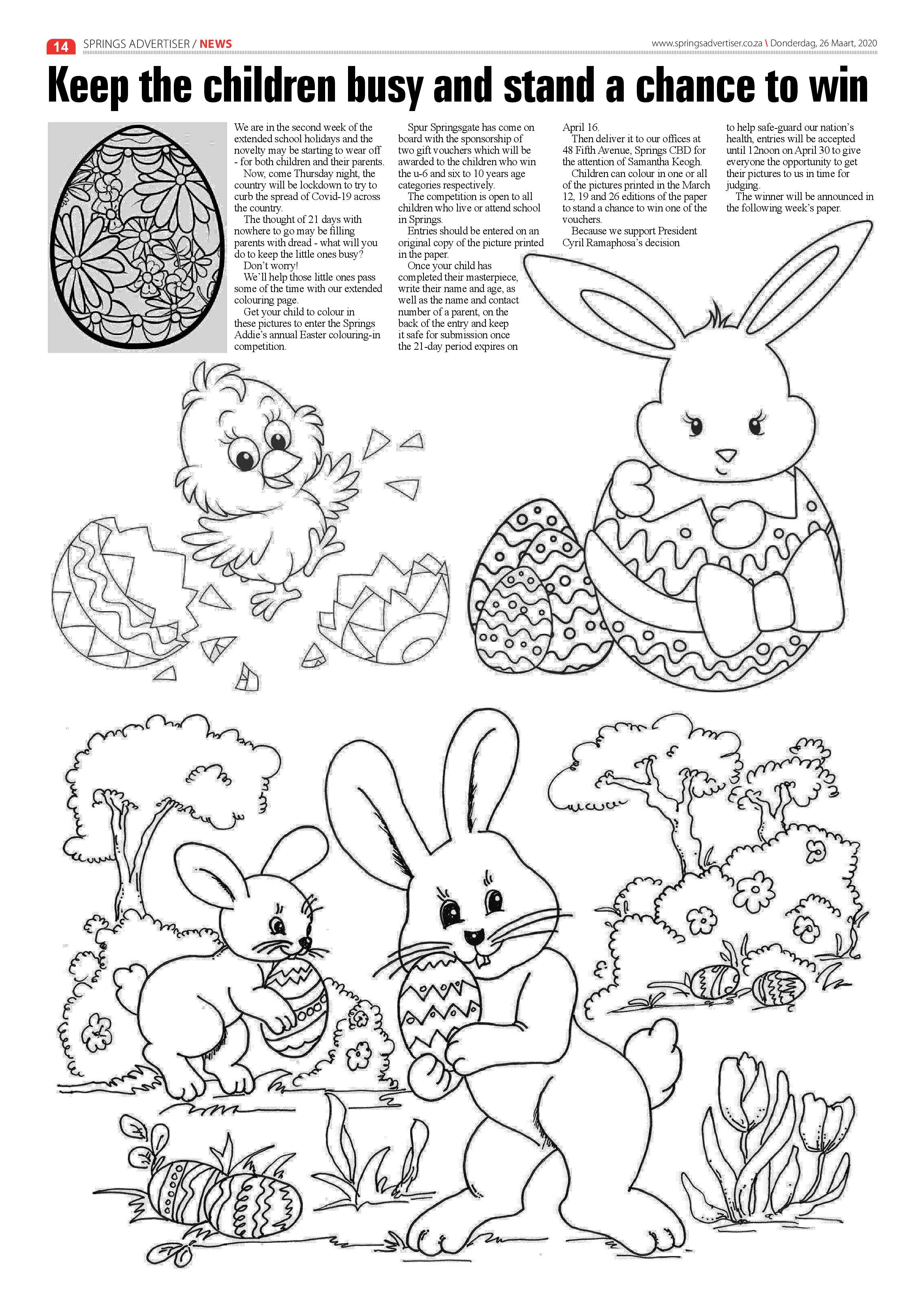 14 SPRINGS ADVERTISER / NEWS

www.springsadvertiser.co.za \ Donderdag, 26 Maart, 2020

Keep the children busy and stand a chance to win

We are in the second week of the extended school holidays and the novelty may be starting to wear off - for both children and their parents.

Now, come Thursday night, the country will be lockdown to try to curb the spread of Covid-19 across the country.

The thought of 21 days with nowhere to go may be filling parents with dread - what will you do to keep the little ones busy?

Don't worry!

We'll help those little ones pass some of the time with our extended colouring page.

Get your child to colour in these pictures to enter the Springs Addie's annual Easter colouring-in competition.

Spur Springsgate has come on board with the sponsorship of two gift vouchers which will be awarded to the children who win the u-6 and six to 10 years age categories respectively.

The competition is open to all children who live or attend school in Springs.

Entries should be entered on an original copy of the picture printed in the paper.

Once your child has completed their masterpiece, write their name and age, as well as the name and contact number of a parent, on the back of the entry and keep it safe for submission once the 21-day period expires on April 16.

Then deliver it to our offices at 48 Fifth Avenue, Springs CBD for the attention of Samantha Keogh.

Children can colour in one or all of the pictures printed in the March 12, 19 and 26 editions of the paper to stand a chance to win one of the vouchers.

Because we support President Cyril Ramaphosa's decision to help safe-guard our nation's health, entries will be accepted until 12noon on April 30 to give everyone the opportunity to get their pictures to us in time for judging.

The winner will be announced in the following week's paper.